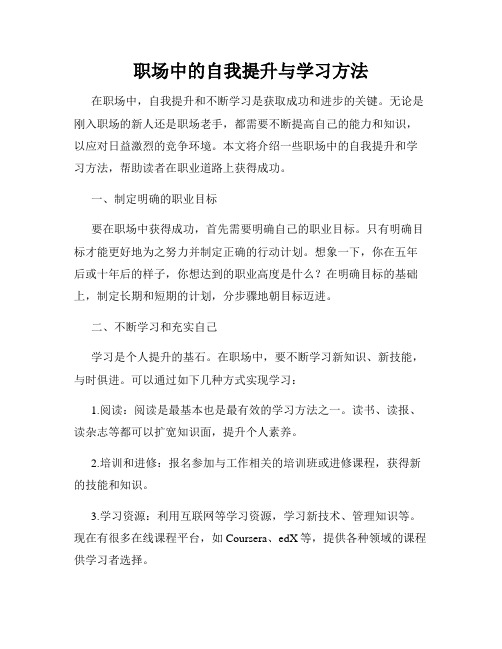 职场中的自我提升与学习方法

在职场中，自我提升和不断学习是获取成功和进步的关键。无论是刚入职场的新人还是职场老手，都需要不断提高自己的能力和知识，以应对日益激烈的竞争环境。本文将介绍一些职场中的自我提升和学习方法，帮助读者在职业道路上获得成功。

一、制定明确的职业目标

要在职场中获得成功，首先需要明确自己的职业目标。只有明确目标才能更好地为之努力并制定正确的行动计划。想象一下，你在五年后或十年后的样子，你想达到的职业高度是什么？在明确目标的基础上，制定长期和短期的计划，分步骤地朝目标迈进。

二、不断学习和充实自己

学习是个人提升的基石。在职场中，要不断学习新知识、新技能，与时俱进。可以通过如下几种方式实现学习：

1.阅读：阅读是最基本也是最有效的学习方法之一。读书、读报、读杂志等都可以扩宽知识面，提升个人素养。

2.培训和进修：报名参加与工作相关的培训班或进修课程，获得新的技能和知识。

3.学习资源：利用互联网等学习资源，学习新技术、管理知识等。现在有很多在线课程平台，如 Coursera、edX 等，提供各种领域的课程供学习者选择。